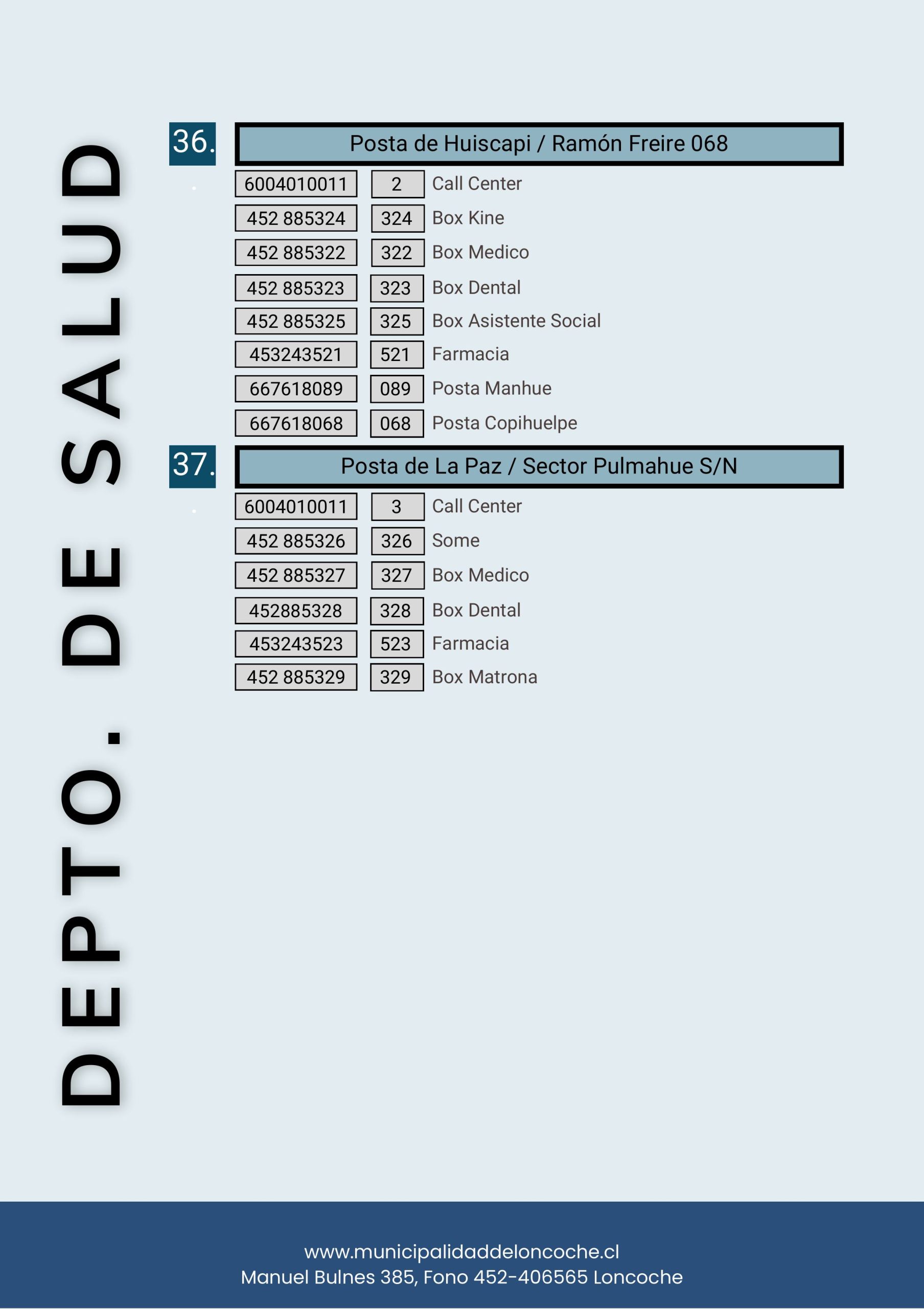 DEPTO. DE SALUD

36. Posta de Huiscapi / Ramón Freire 068

6004010011 2 Call Center
452 885324 324 Box Kine
452 885322 322 Box Medico
452 885323 323 Box Dental
452 885325 325 Box Asistente Social
453243521 521 Farmacia
667618089 089 Posta Manhue
667618068 068 Posta Copihuelpe

37. Posta de La Paz / Sector Pulmahue S/N

6004010011 3 Call Center
452 885326 326 Some
452 885327 327 Box Medico
452885328 328 Box Dental
453243523 523 Farmacia
452 885329 329 Box Matrona

www.municipalidaddeloncoche.cl
Manuel Bulnes 385, Fono 452-406565 Loncoche